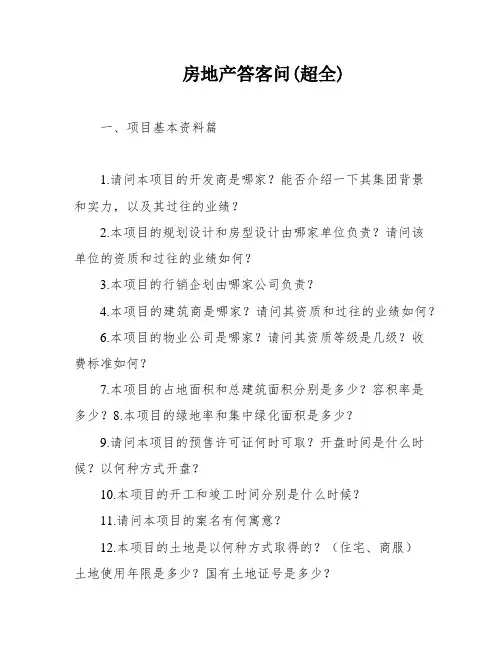 房地产答客问(超全)

一、项目基本资料篇

1.请问本项目的开发商是哪家？能否介绍一下其集团背景和实力，以及其过往的业绩？

2.本项目的规划设计和房型设计由哪家单位负责？请问该单位的资质和过往的业绩如何？

3.本项目的行销企划由哪家公司负责？

4.本项目的建筑商是哪家？请问其资质和过往的业绩如何？

6.本项目的物业公司是哪家？请问其资质等级是几级？收费标准如何？

7.本项目的占地面积和总建筑面积分别是多少？容积率是多少？8.本项目的绿地率和集中绿化面积是多少？

9.请问本项目的预售许可证何时可取？开盘时间是什么时候？以何种方式开盘？

10.本项目的开工和竣工时间分别是什么时候？

11.请问本项目的案名有何寓意？

12.本项目的土地是以何种方式取得的？（住宅、商服）土地使用年限是多少？国有土地证号是多少？